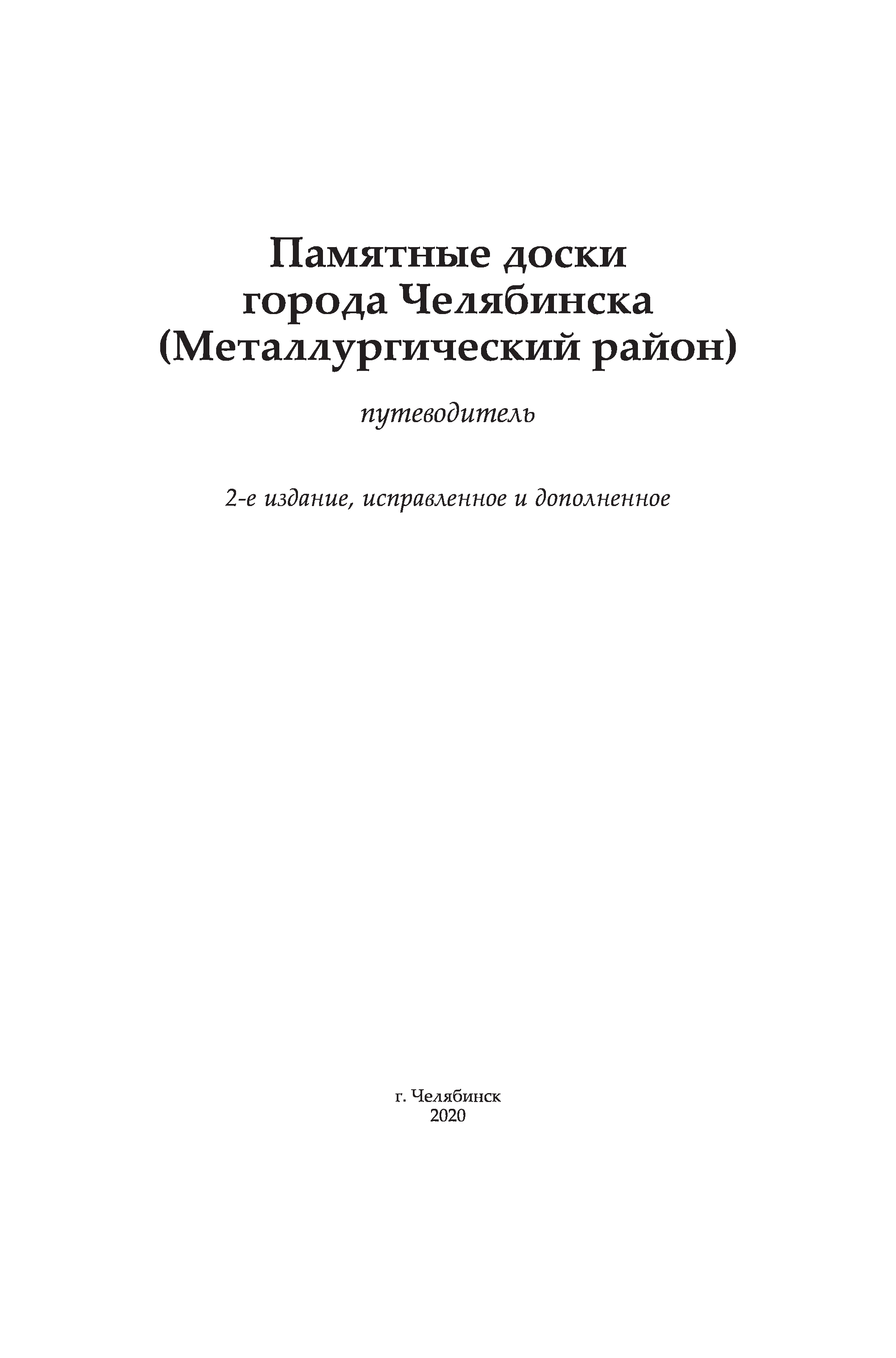 Памятные доски
города Челябинска
(Металлургический район)

путеводитель

2-е издание, исправленное и дополненное

г. Челябинск
2020